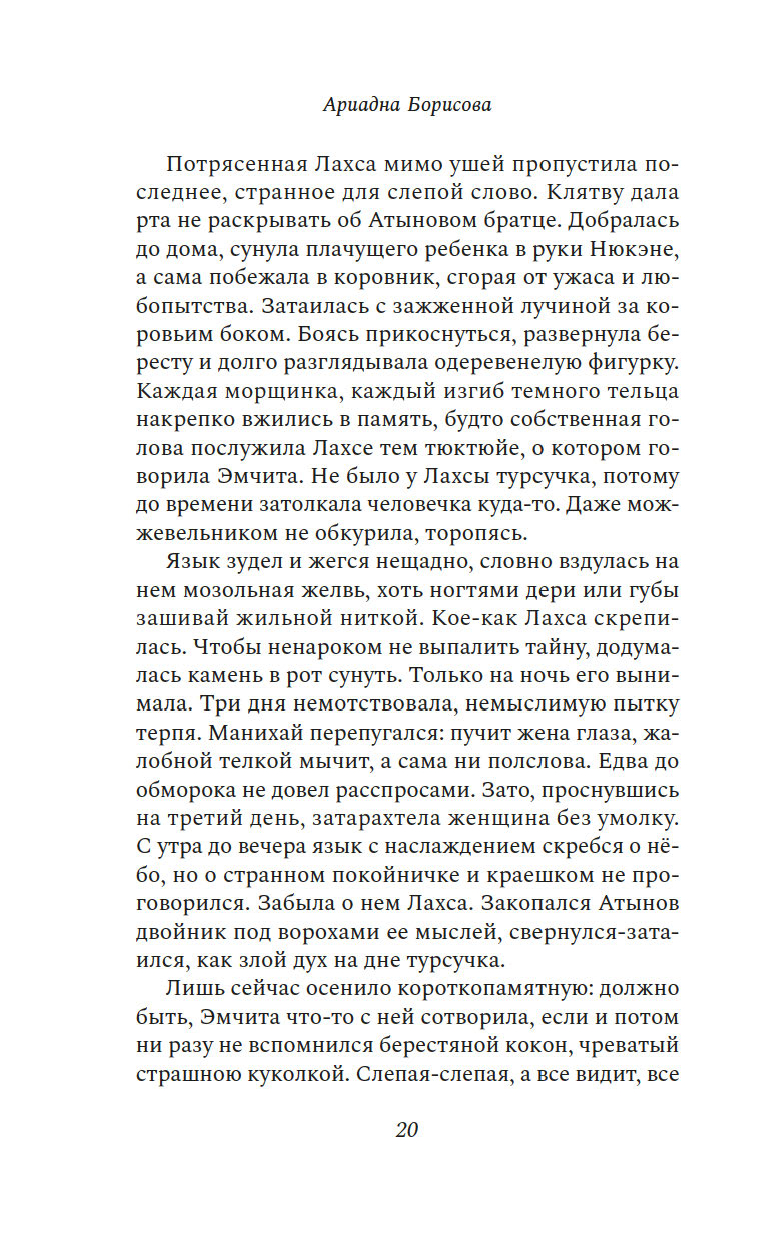 Ариадна Борисова

Потрясенная Лахса мимо ушей пропустила последнее, странное для слепой слово. Клятву дала рта не раскрывать об Атыновом братце. Добралась до дома, сунула плачущего ребенка в руки Нюкэне, а сама побежала в коровник, сгорая от ужаса и любопытства. Затаилась с зажженной лучиной за коровьим боком. Боясь прикоснуться, развернула бересту и долго разглядывала одеревенелую фигурку. Каждая морщинка, каждый изгиб темного тельца накрепко вжились в память, будто собственная голова послужила Лахсе тем тюктюйе, о котором говорила Эмчита. Не было у Лахсы турсучка, потому до времени затолкала человечка куда-то. Даже можжевельником не обкурила, торопясь.

Язык зудел и жегся нещадно, словно вздулась на нем мозольная желвь, хоть ногтями дери или губы зашивай жильной ниткой. Кое-как Лахса скрепилась. Чтобы ненароком не выпалить тайну, додумалась камень в рот сунуть. Только на ночь его вынимала. Три дня немотствовала, немыслимую пытку терпя. Манихай перепугался: пучит жена глаза, жалобной телкой мычит, а сама ни полслова. Едва до обморока не довел расспросами. Зато, проснувшись на третий день, затарахтела женщина без умолку. С утра до вечера язык с наслаждением скребся о нёбо, но о странном покойничке и краешком не проговорился. Забыла о нем Лахса. Закопался Атынов двойник под ворохами ее мыслей, свернулся-затаился, как злой дух на дне турсучка.

Лишь сейчас осенило короткопамятную: должно быть, Эмчита что-то с ней сотворила, если и потом ни разу не вспомнился берестяной кокон, чреватый страшною куколкой. Слепая-слепая, а все видит, все

20